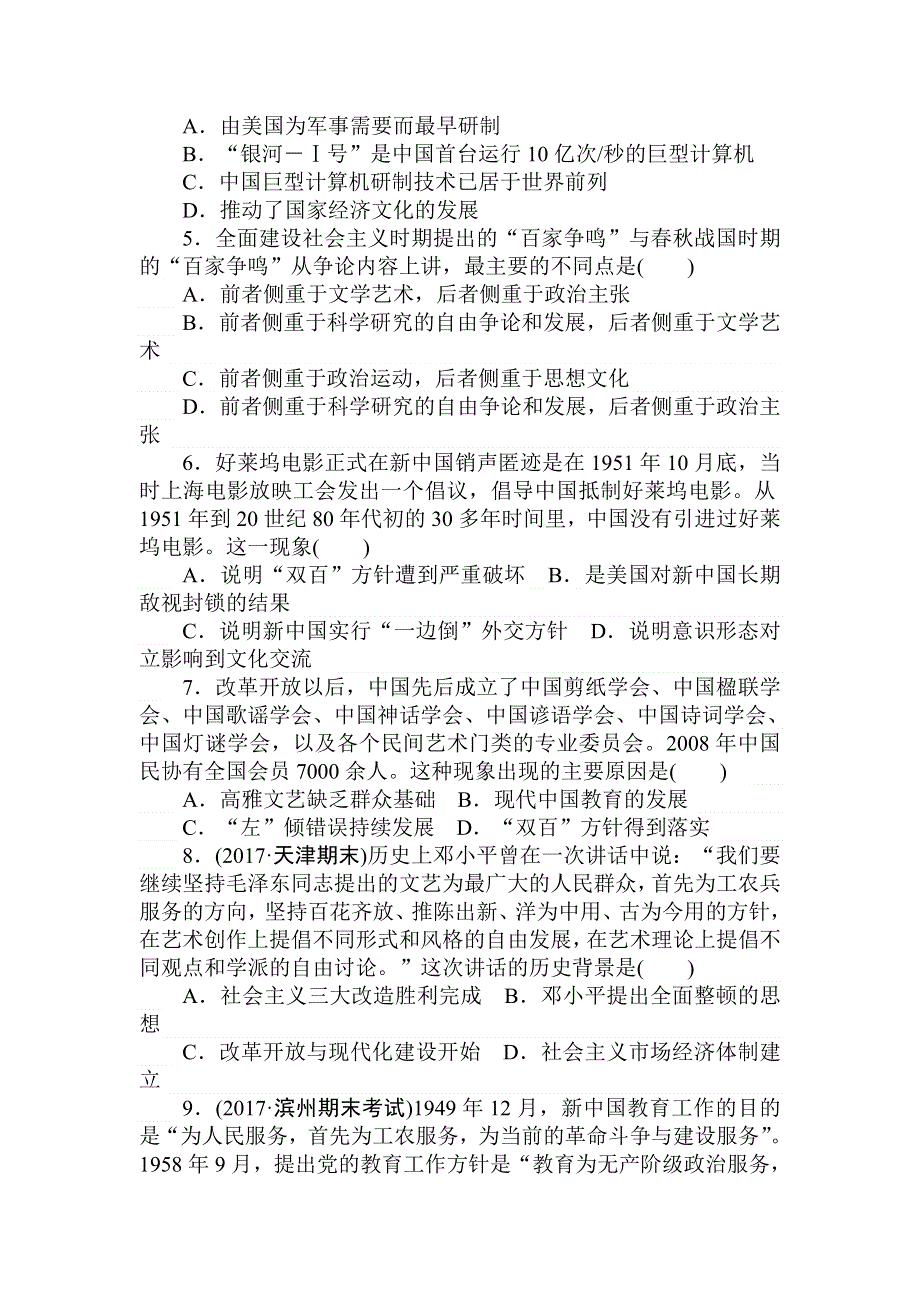 A．由美国为军事需要而最早研制
B．“银河－Ⅰ号”是中国首台运行 10 亿次/秒的巨型计算机
C．中国巨型计算机研制技术已居于世界前列
D．推动了国家经济文化的发展

5．全面建设社会主义时期提出的“百家争鸣”与春秋战国时期的“百家争鸣”从争论内容上讲，最主要的不同点是(　　)
A．前者侧重于文学艺术，后者侧重于政治主张
B．前者侧重于科学研究的自由争论和发展，后者侧重于文学艺术
C．前者侧重于政治运动，后者侧重于思想文化
D．前者侧重于科学研究的自由争论和发展，后者侧重于政治主张

6．好莱坞电影正式在新中国销声匿迹是在 1951 年 10 月底，当时上海电影放映工会发出一个倡议，倡导中国抵制好莱坞电影。从 1951 年到 20 世纪 80 年代初的 30 多年时间里，中国没有引进过好莱坞电影。这一现象(　　)
A．说明“双百”方针遭到严重破坏　B．是美国对新中国长期敌视封锁的结果
C．说明新中国实行“一边倒”外交方针　D．说明意识形态对立影响到文化交流

7．改革开放以后，中国先后成立了中国剪纸学会、中国楹联学会、中国歌谣学会、中国神话学会、中国谚语学会、中国诗词学会、中国灯谜学会，以及各个民间艺术门类的专业委员会。2008 年中国民协有全国会员 7000 余人。这种现象出现的主要原因是(　　)
A．高雅文艺缺乏群众基础　B．现代中国教育的发展
C．“左”倾错误持续发展　D．“双百”方针得到落实

8．(2017·天津期末)历史上邓小平曾在一次讲话中说：“我们要继续坚持毛泽东同志提出的文艺为最广大的人民群众，首先为工农兵服务的方向，坚持百花齐放、推陈出新、洋为中用、古为今用的方针，在艺术创作上提倡不同形式和风格的自由发展，在艺术理论上提倡不同观点和学派的自由讨论。”这次讲话的历史背景是(　　)
A．社会主义三大改造胜利完成　B．邓小平提出全面整顿的思想
C．改革开放与现代化建设开始　D．社会主义市场经济体制建立

9．(2017·滨州期末考试)1949 年 12 月，新中国教育工作的目的是“为人民服务，首先为工农服务，为当前的革命斗争与建设服务”。1958 年 9 月，提出党的教育工作方针是“教育为无产阶级政治服务，